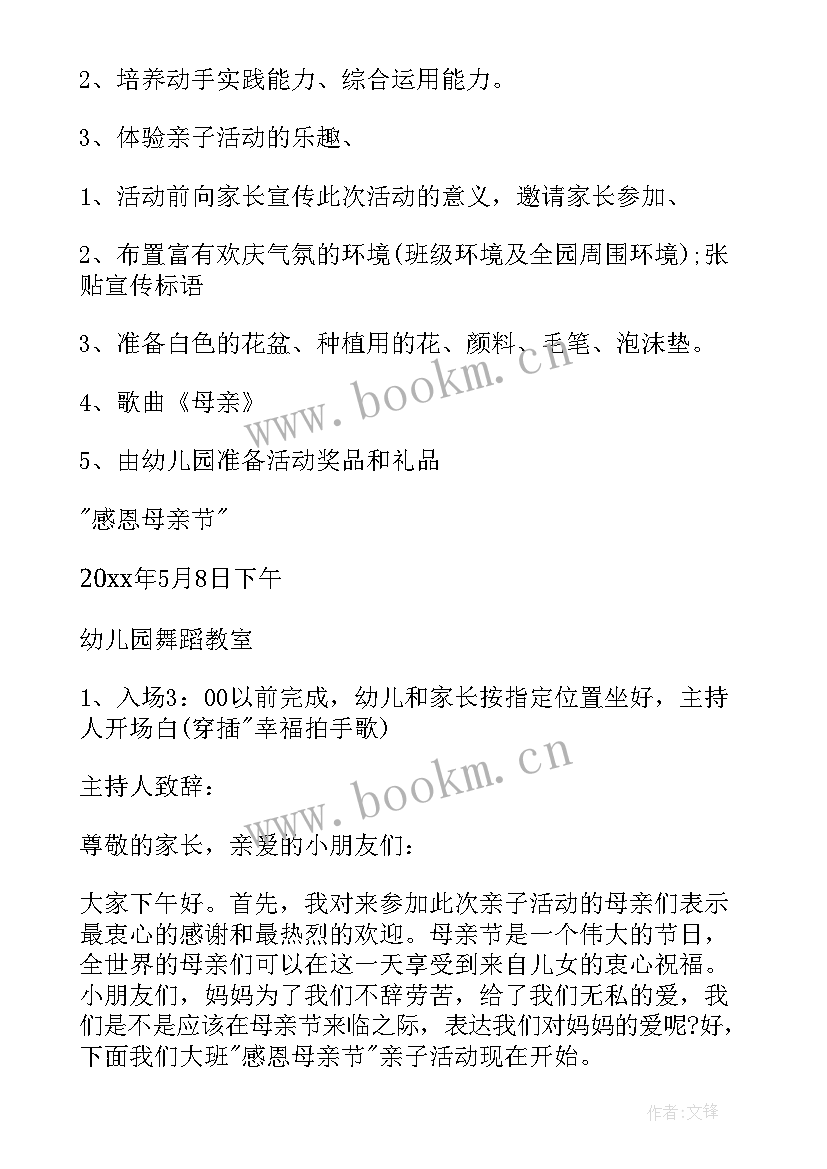 2、培养动手实践能力、综合运用能力。

3、体验亲子活动的乐趣、

1、活动前向家长宣传此次活动的意义，邀请家长参加、

2、布置富有欢庆气氛的环境(班级环境及全园周围环境);张贴宣传标语

3、准备白色的花盆、种植用的花、颜料、毛笔、泡沫垫。

4、歌曲《母亲》

5、由幼儿园准备活动奖品和礼品

"感恩母亲节"

20xx年5月8日下午

幼儿园舞蹈教室

1、入场3：00以前完成，幼儿和家长按指定位置坐好，主持人开场白(穿插"幸福拍手歌)

主持人致辞：

尊敬的家长，亲爱的小朋友们：

大家下午好。首先，我对来参加此次亲子活动的母亲们表示最衷心的感谢和最热烈的欢迎。母亲节是一个伟大的节日，全世界的母亲们可以在这一天享受到来自儿女的衷心祝福。小朋友们，妈妈为了我们不辞劳苦，给了我们无私的爱，我们是不是应该在母亲节来临之际，表达我们对妈妈的爱呢?好，下面我们大班"感恩母亲节"亲子活动现在开始。

www.bookm.cn

www.bookm.cn

作者:文锋